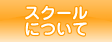 スクール
について